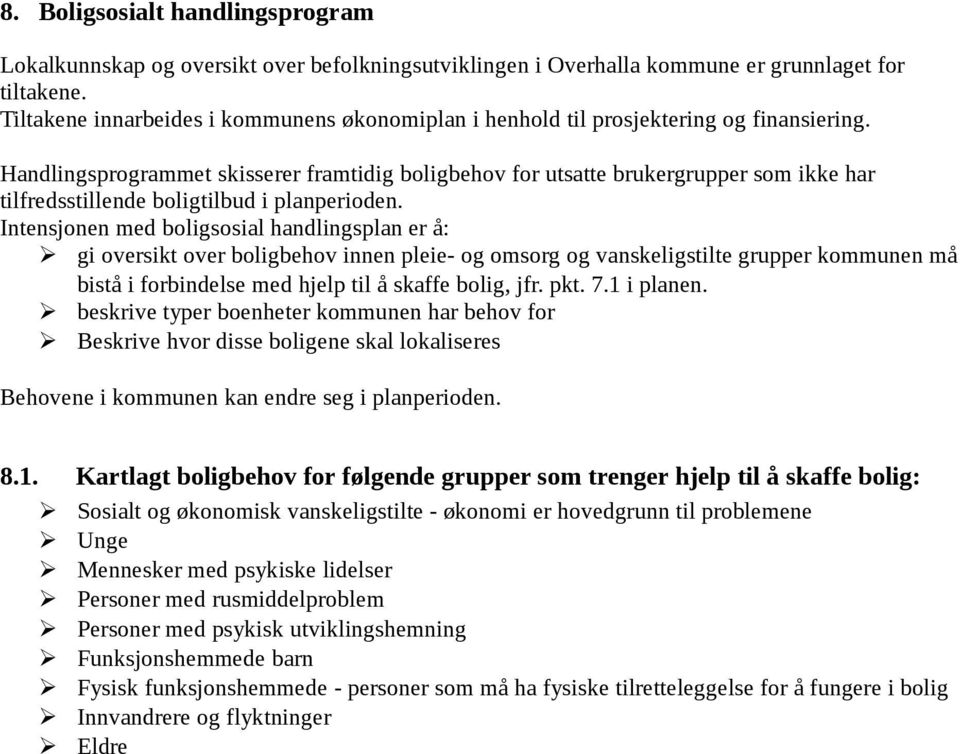 8. Boligsosialt handlingsprogram

Lokalkunnskap og oversikt over befolkningsutviklingen i Overhalla kommune er grunnlaget for tiltakene.
Tiltakene innarbeides i kommunens økonomiplan i henhold til prosjektering og finansiering.

Handlingsprogrammet skisserer framtidig boligbehov for utsatte brukergrupper som ikke har tilfredsstillende boligtilbud i planperioden.
Intensjonen med boligsosial handlingsplan er å:
➢ gi oversikt over boligbehov innen pleie- og omsorg og vanskeligstilte grupper kommunen må bistå i forbindelse med hjelp til å skaffe bolig, jfr. pkt. 7.1 i planen.
➢ beskrive typer boenheter kommunen har behov for
➢ Beskrive hvor disse boligene skal lokaliseres

Behovene i kommunen kan endre seg i planperioden.

8.1. Kartlagt boligbehov for følgende grupper som trenger hjelp til å skaffe bolig:
➢ Sosialt og økonomisk vanskeligstilte - økonomi er hovedgrunn til problemene
➢ Unge
➢ Mennesker med psykiske lidelser
➢ Personer med rusmiddelproblem
➢ Personer med psykisk utviklingshemning
➢ Funksjonshemmede barn
➢ Fysisk funksjonshemmede - personer som må ha fysiske tilretteleggelse for å fungere i bolig
➢ Innvandrere og flyktninger
➢ Eldre